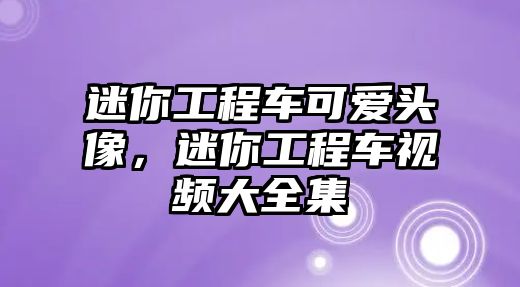 迷你工程车可爱头像，迷你工程车视频大全集